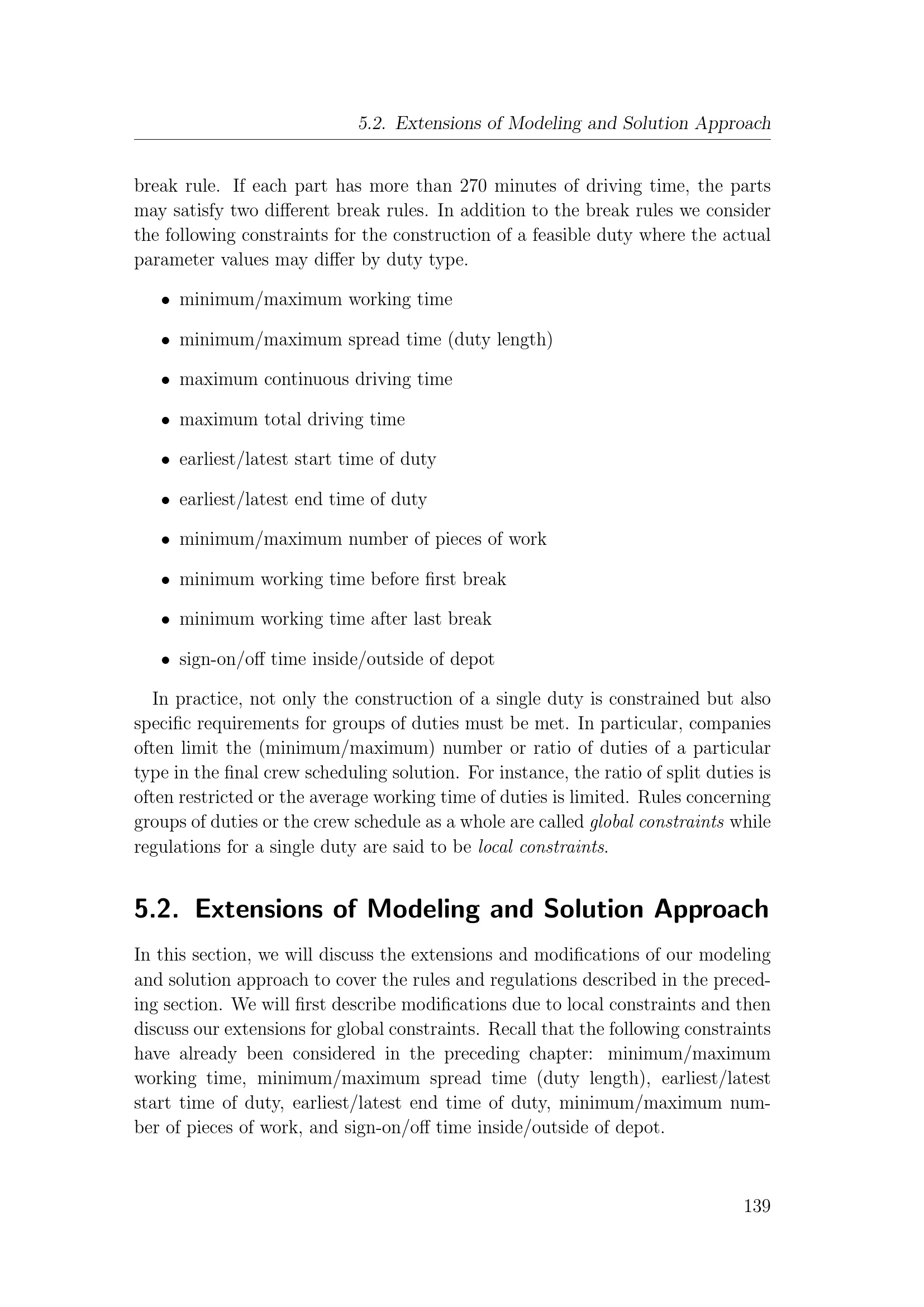 5.2. Extensions of Modeling and Solution Approach

break rule. If each part has more than 270 minutes of driving time, the parts may satisfy two different break rules. In addition to the break rules we consider the following constraints for the construction of a feasible duty where the actual parameter values may differ by duty type.

• minimum/maximum working time
• minimum/maximum spread time (duty length)
• maximum continuous driving time
• maximum total driving time
• earliest/latest start time of duty
• earliest/latest end time of duty
• minimum/maximum number of pieces of work
• minimum working time before first break
• minimum working time after last break
• sign-on/off time inside/outside of depot

In practice, not only the construction of a single duty is constrained but also specific requirements for groups of duties must be met. In particular, companies often limit the (minimum/maximum) number or ratio of duties of a particular type in the final crew scheduling solution. For instance, the ratio of split duties is often restricted or the average working time of duties is limited. Rules concerning groups of duties or the crew schedule as a whole are called global constraints while regulations for a single duty are said to be local constraints.

5.2. Extensions of Modeling and Solution Approach

In this section, we will discuss the extensions and modifications of our modeling and solution approach to cover the rules and regulations described in the preceding section. We will first describe modifications due to local constraints and then discuss our extensions for global constraints. Recall that the following constraints have already been considered in the preceding chapter: minimum/maximum working time, minimum/maximum spread time (duty length), earliest/latest start time of duty, earliest/latest end time of duty, minimum/maximum number of pieces of work, and sign-on/off time inside/outside of depot.

139